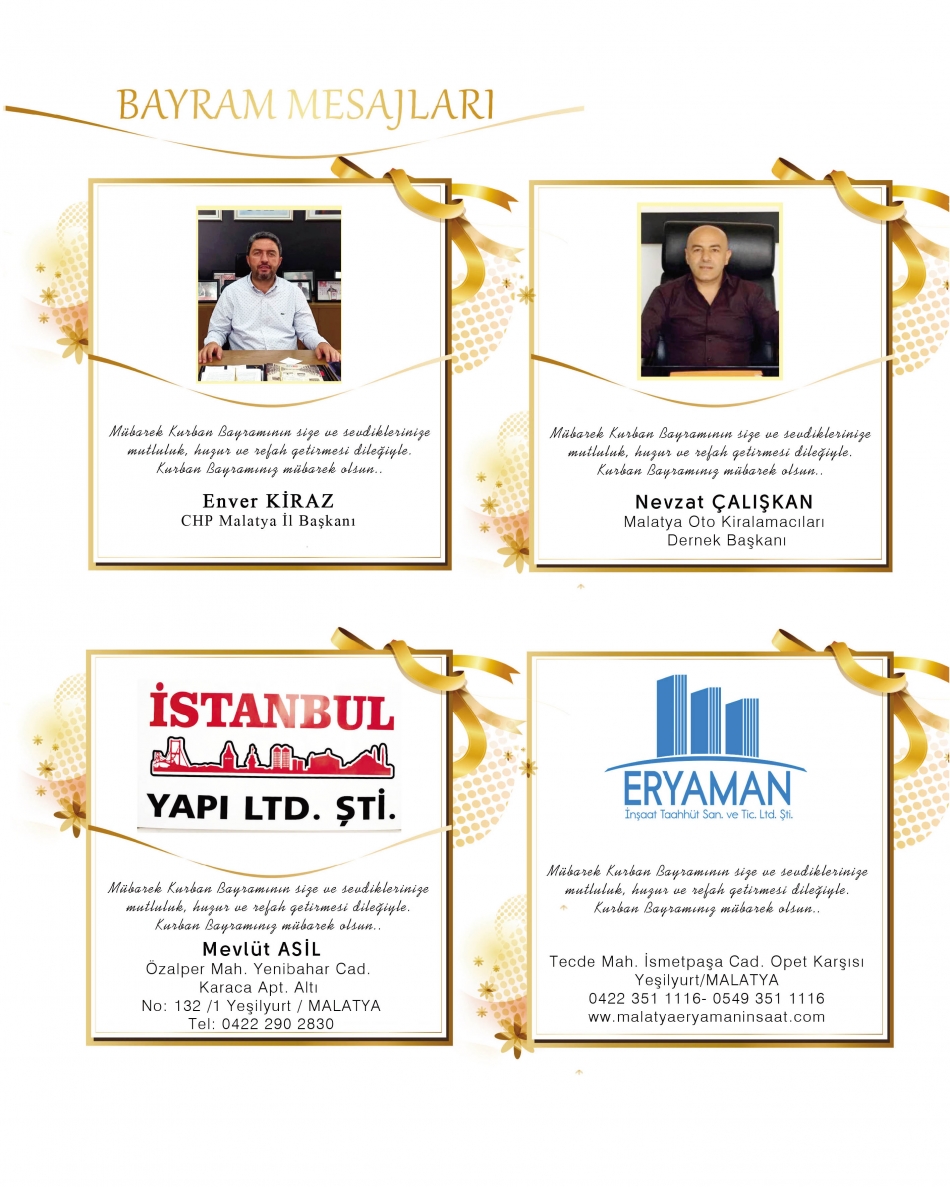 BAYRAM MESAJLARI

Mübarek Kurban Bayramının size ve sevdiklerinize mutluluk, huzur ve refah getirmesi dileğiyle. Kurban Bayramınız mübarek olsun..

Enver KİRAZ
CHP Malatya İl Başkanı

Mübarek Kurban Bayramının size ve sevdiklerinize mutluluk, huzur ve refah getirmesi dileğiyle. Kurban Bayramınız mübarek olsun..

Nevzat ÇALIŞKAN
Malatya Oto Kiralamacıları
Dernek Başkanı

İSTANBUL
YAPI LTD. ŞTİ.

Mübarek Kurban Bayramının size ve sevdiklerinize mutluluk, huzur ve refah getirmesi dileğiyle. Kurban Bayramınız mübarek olsun..

Mevlüt ASİL
Özalper Mah. Yenibahar Cad.
Karaca Apt. Altı
No: 132 /1 Yeşilyurt / MALATYA
Tel: 0422 290 2830

ERYAMAN
İnşaat Taahhüt San. ve Tic. Ltd. Şti.

Mübarek Kurban Bayramının size ve sevdiklerinize mutluluk, huzur ve refah getirmesi dileğiyle. Kurban Bayramınız mübarek olsun..

Tecde Mah. İsmetpaşa Cad. Opet Karşısı
Yeşilyurt/MALATYA
0422 351 1116- 0549 351 1116
www.malatyaeryamaninsaat.com